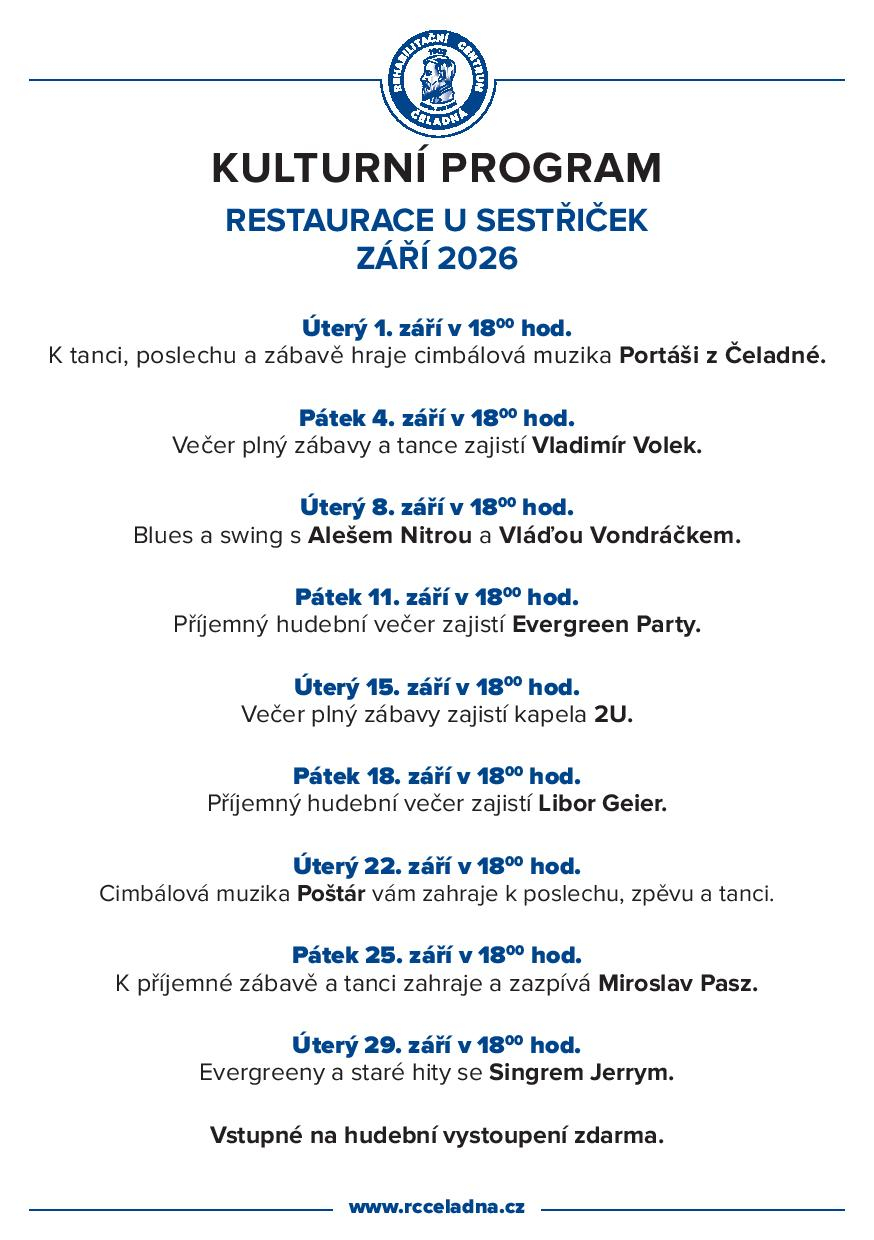 REHABILITAČNÍ CENTRUM ČELADNÁ

KULTURNÍ PROGRAM

RESTAURACE U SESTŘIČEK
ZÁŘÍ 2026

Úterý 1. září v $18^{00}$ hod.
K tanci, poslechu a zábavě hraje cimbálová muzika Portáši z Čeladné.

Pátek 4. září v $18^{00}$ hod.
Večer plný zábavy a tance zajistí Vladimír Volek.

Úterý 8. září v $18^{00}$ hod.
Blues a swing s Alešem Nitrou a Vláďou Vondráčkem.

Pátek 11. září v $18^{00}$ hod.
Příjemný hudební večer zajistí Evergreen Party.

Úterý 15. září v $18^{00}$ hod.
Večer plný zábavy zajistí kapela 2U.

Pátek 18. září v $18^{00}$ hod.
Příjemný hudební večer zajistí Libor Geier.

Úterý 22. září v $18^{00}$ hod.
Cimbálová muzika Poštár vám zahraje k poslechu, zpěvu a tanci.

Pátek 25. září v $18^{00}$ hod.
K příjemné zábavě a tanci zahraje a zazpívá Miroslav Pasz.

Úterý 29. září v $18^{00}$ hod.
Evergreeny a staré hity se Singrem Jerrym.

Vstupné na hudební vystoupení zdarma.

www.rcceladna.cz